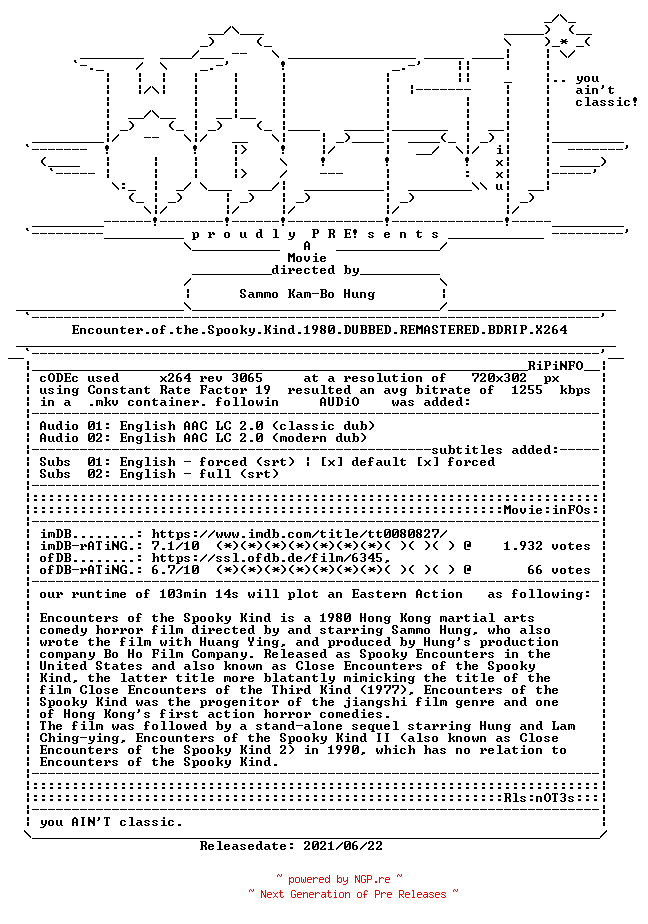 .. you
ain't
classic!

i
x
x
u

p r o u d l y P R E! s e n t s

A
Movie
directed by

Sammo Kam-Bo Hung

Encounter.of.the.Spooky.Kind.1980.DUBBED.REMASTERED.BDRIP.X264

RiPiNFO

cODEc used x264 rev 3065 at a resolution of 720x302 px
using Constant Rate Factor 19 resulted an avg bitrate of 1255 kbps
in a .mkv container. followin AUDiO was added:

Audio 01: English AAC LC 2.0 (classic dub)
Audio 02: English AAC LC 2.0 (modern dub)

subtitles added:

Subs 01: English - forced (srt) | [x] default [x] forced
Subs 02: English - full (srt)

Movie:inFOs:

imDB........: https://www.imdb.com/title/tt0080827/
imDB-rATiNG.: 7.1/10 (*)(*)(*)(*)(*)(*)(*)( )( )( ) @ 1.932 votes
ofDB........: https://ssl.ofdb.de/film/6345,
ofDB-rATiNG.: 6.7/10 (*)(*)(*)(*)(*)(*)(*)( )( )( ) @ 66 votes

our runtime of 103min 14s will plot an Eastern Action as following:

Encounters of the Spooky Kind is a 1980 Hong Kong martial arts comedy horror film directed by and starring Sammo Hung, who also wrote the film with Huang Ying, and produced by Hung's production company Bo Ho Film Company. Released as Spooky Encounters in the United States and also known as Close Encounters of the Spooky Kind, the latter title more blatantly mimicking the title of the film Close Encounters of the Third Kind (1977), Encounters of the Spooky Kind was the progenitor of the jiangshi film genre and one of Hong Kong's first action horror comedies.
The film was followed by a stand-alone sequel starring Hung and Lam Ching-ying, Encounters of the Spooky Kind II (also known as Close Encounters of the Spooky Kind 2) in 1990, which has no relation to Encounters of the Spooky Kind.

Rls:nOT3s:

you AIN'T classic.

Releasedate: 2021/06/22

~ powered by NGP.re ~
~ Next Generation of Pre Releases ~